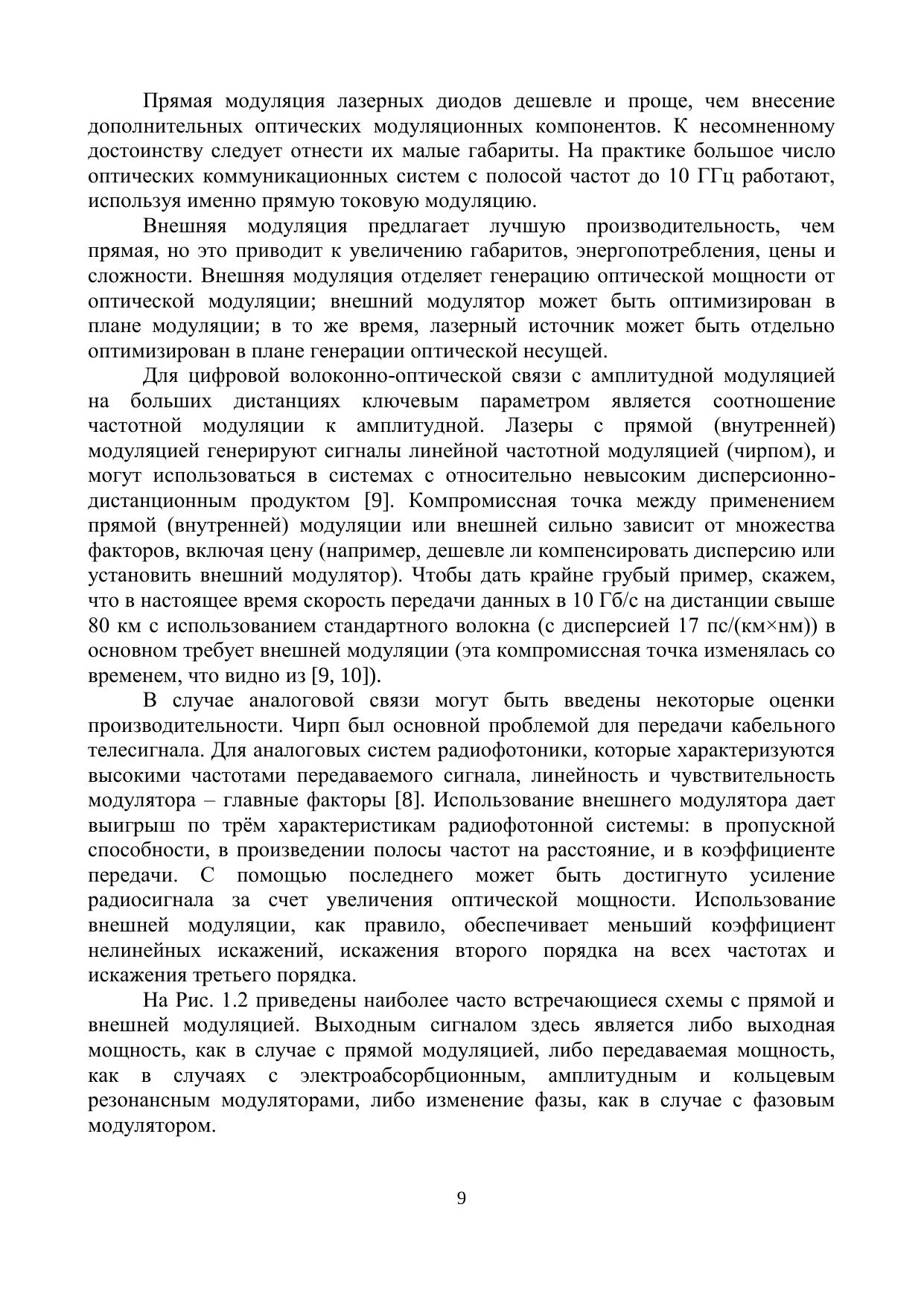 Прямая модуляция лазерных диодов дешевле и проще, чем внесение дополнительных оптических модуляционных компонентов. К несомненному достоинству следует отнести их малые габариты. На практике большое число оптических коммуникационных систем с полосой частот до 10 ГГц работают, используя именно прямую токовую модуляцию.

Внешняя модуляция предлагает лучшую производительность, чем прямая, но это приводит к увеличению габаритов, энергопотребления, цены и сложности. Внешняя модуляция отделяет генерацию оптической мощности от оптической модуляции; внешний модулятор может быть оптимизирован в плане модуляции; в то же время, лазерный источник может быть отдельно оптимизирован в плане генерации оптической несущей.

Для цифровой волоконно-оптической связи с амплитудной модуляцией на больших дистанциях ключевым параметром является соотношение частотной модуляции к амплитудной. Лазеры с прямой (внутренней) модуляцией генерируют сигналы линейной частотной модуляцией (чирпом), и могут использоваться в системах с относительно невысоким дисперсионно-дистанционным продуктом [9]. Компромиссная точка между применением прямой (внутренней) модуляции или внешней сильно зависит от множества факторов, включая цену (например, дешевле ли компенсировать дисперсию или установить внешний модулятор). Чтобы дать крайне грубый пример, скажем, что в настоящее время скорость передачи данных в 10 Гб/с на дистанции свыше 80 км с использованием стандартного волокна (с дисперсией 17 пс/(км×нм)) в основном требует внешней модуляции (эта компромиссная точка изменялась со временем, что видно из [9, 10]).

В случае аналоговой связи могут быть введены некоторые оценки производительности. Чирп был основной проблемой для передачи кабельного телесигнала. Для аналоговых систем радиофотоники, которые характеризуются высокими частотами передаваемого сигнала, линейность и чувствительность модулятора – главные факторы [8]. Использование внешнего модулятора дает выигрыш по трём характеристикам радиофотонной системы: в пропускной способности, в произведении полосы частот на расстояние, и в коэффициенте передачи. С помощью последнего может быть достигнуто усиление радиосигнала за счет увеличения оптической мощности. Использование внешней модуляции, как правило, обеспечивает меньший коэффициент нелинейных искажений, искажения второго порядка на всех частотах и искажения третьего порядка.

На Рис. 1.2 приведены наиболее часто встречающиеся схемы с прямой и внешней модуляцией. Выходным сигналом здесь является либо выходная мощность, как в случае с прямой модуляцией, либо передаваемая мощность, как в случаях с электроабсорбционным, амплитудным и кольцевым резонансным модуляторами, либо изменение фазы, как в случае с фазовым модулятором.

9